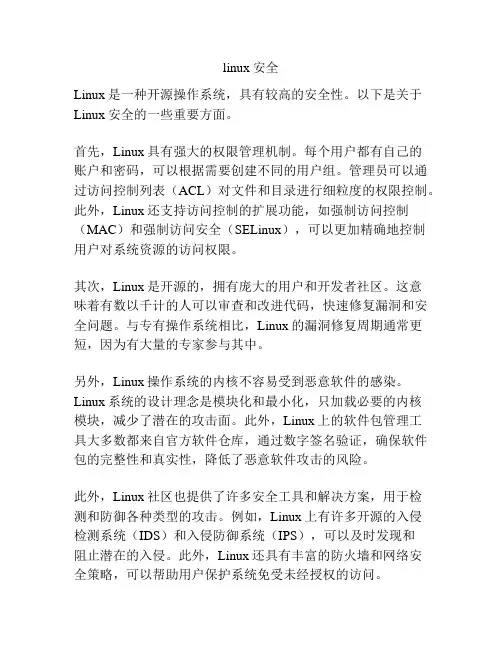 linux 安全

Linux 是一种开源操作系统，具有较高的安全性。以下是关于 Linux 安全的一些重要方面。

首先，Linux 具有强大的权限管理机制。每个用户都有自己的账户和密码，可以根据需要创建不同的用户组。管理员可以通过访问控制列表（ACL）对文件和目录进行细粒度的权限控制。此外，Linux 还支持访问控制的扩展功能，如强制访问控制（MAC）和强制访问安全（SELinux），可以更加精确地控制用户对系统资源的访问权限。

其次，Linux 是开源的，拥有庞大的用户和开发者社区。这意味着有数以千计的人可以审查和改进代码，快速修复漏洞和安全问题。与专有操作系统相比，Linux 的漏洞修复周期通常更短，因为有大量的专家参与其中。

另外，Linux 操作系统的内核不容易受到恶意软件的感染。Linux 系统的设计理念是模块化和最小化，只加载必要的内核模块，减少了潜在的攻击面。此外，Linux 上的软件包管理工具大多数都来自官方软件仓库，通过数字签名验证，确保软件包的完整性和真实性，降低了恶意软件攻击的风险。

此外，Linux 社区也提供了许多安全工具和解决方案，用于检测和防御各种类型的攻击。例如，Linux 上有许多开源的入侵检测系统（IDS）和入侵防御系统（IPS），可以及时发现和阻止潜在的入侵。此外，Linux 还具有丰富的防火墙和网络安全策略，可以帮助用户保护系统免受未经授权的访问。